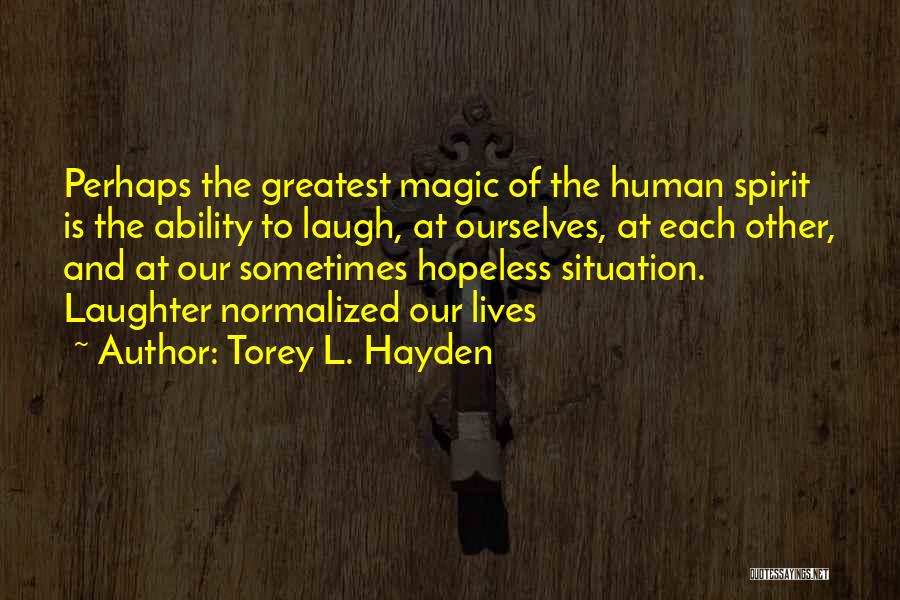 Perhaps the greatest magic of the human spirit is the ability to laugh, at ourselves, at each other, and at our sometimes hopeless situation. Laughter normalized our lives

~ Author: Torey L. Hayden

QUOTESSAYINGS.NET